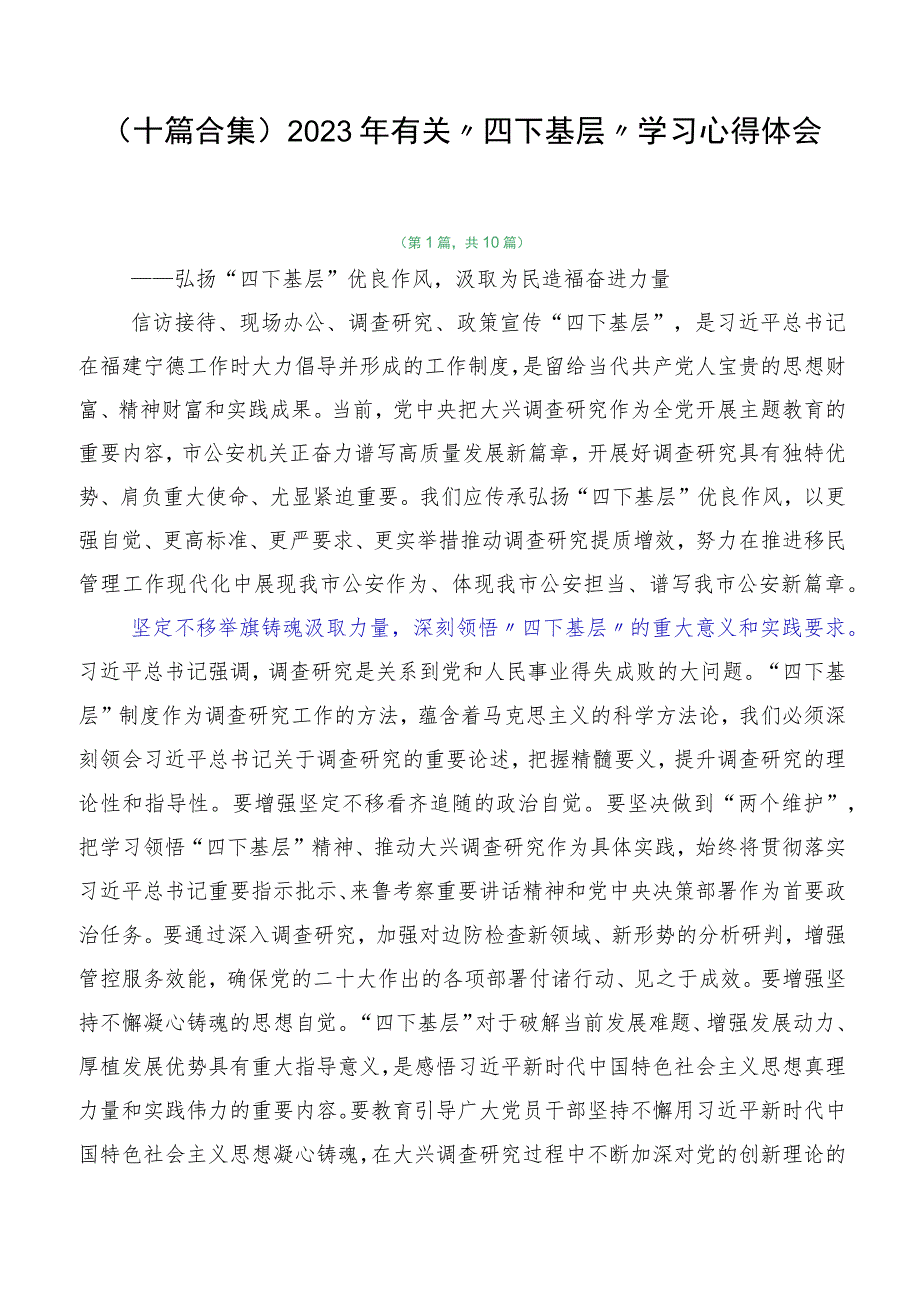 （十篇合集）2023年有关〃四下基层〃学习心得体会

（第1篇，共10篇）

——弘扬“四下基层”优良作风，汲取为民造福奋进力量

信访接待、现场办公、调查研究、政策宣传“四下基层”，是习近平总书记在福建宁德工作时大力倡导并形成的工作制度，是留给当代共产党人宝贵的思想财富、精神财富和实践成果。当前，党中央把大兴调查研究作为全党开展主题教育的重要内容，市公安机关正奋力谱写高质量发展新篇章，开展好调查研究具有独特优势、肩负重大使命、尤显紧迫重要。我们应传承弘扬“四下基层”优良作风，以更强自觉、更高标准、更严要求、更实举措推动调查研究提质增效，努力在推进移民管理工作现代化中展现我市公安作为、体现我市公安担当、谱写我市公安新篇章。

坚定不移举旗铸魂汲取力量，深刻领悟〃四下基层〃的重大意义和实践要求。习近平总书记强调，调查研究是关系到党和人民事业得失成败的大问题。“四下基层”制度作为调查研究工作的方法，蕴含着马克思主义的科学方法论，我们必须深刻领会习近平总书记关于调查研究的重要论述，把握精髓要义，提升调查研究的理论性和指导性。要增强坚定不移看齐追随的政治自觉。要坚决做到“两个维护”，把学习领悟“四下基层”精神、推动大兴调查研究作为具体实践，始终将贯彻落实习近平总书记重要指示批示、来鲁考察重要讲话精神和党中央决策部署作为首要政治任务。要通过深入调查研究，加强对边防检查新领域、新形势的分析研判，增强管控服务效能，确保党的二十大作出的各项部署付诸行动、见之于成效。要增强坚持不懈凝心铸魂的思想自觉。“四下基层”对于破解当前发展难题、增强发展动力、厚植发展优势具有重大指导意义，是感悟习近平新时代中国特色社会主义思想真理力量和实践伟力的重要内容。要教育引导广大党员干部坚持不懈用习近平新时代中国特色社会主义思想凝心铸魂，在大兴调查研究过程中不断加深对党的创新理论的